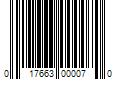 0 17663 00007 0